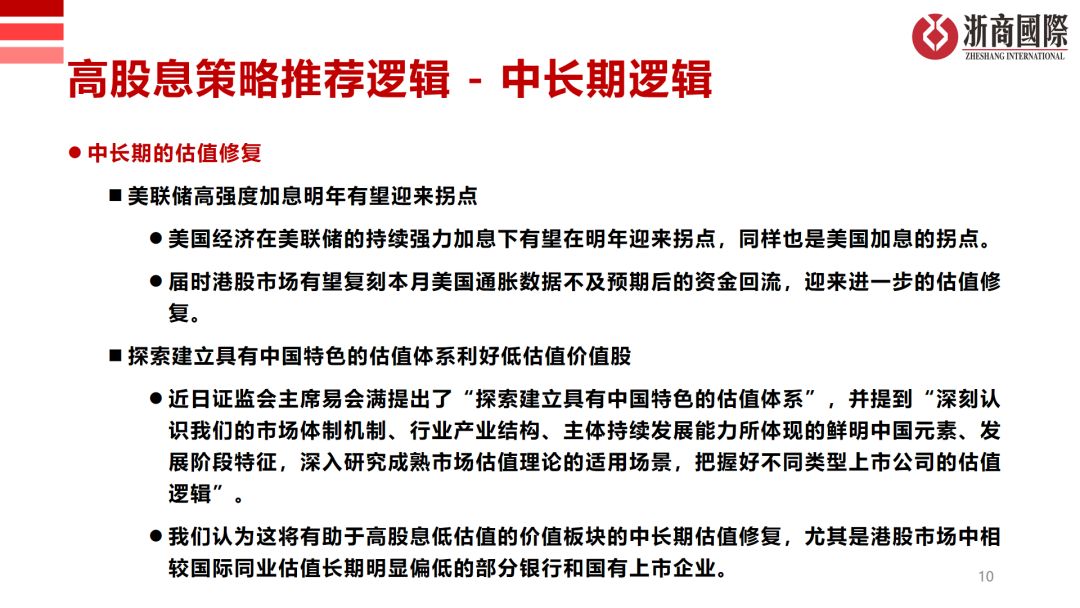 浙商國際
ZHESHANG INTERNATIONAL

高股息策略推荐逻辑 - 中长期逻辑

● 中长期的估值修复

■ 美联储高强度加息明年有望迎来拐点

● 美国经济在美联储的持续强力加息下有望在明年迎来拐点，同样也是美国加息的拐点。

● 届时港股市场有望复刻本月美国通胀数据不及预期后的资金回流，迎来进一步的估值修复。

■ 探索建立具有中国特色的估值体系利好低估值价值股

● 近日证监会主席易会满提出了“探索建立具有中国特色的估值体系”，并提到“深刻认识我们的市场体制机制、行业产业结构、主体持续发展能力所体现的鲜明中国元素、发展阶段特征，深入研究成熟市场估值理论的适用场景，把握好不同类型上市公司的估值逻辑”。

● 我们认为这将有助于高股息低估值的价值板块的中长期估值修复，尤其是港股市场中相较国际同业估值长期明显偏低的部分银行和国有上市企业。

10